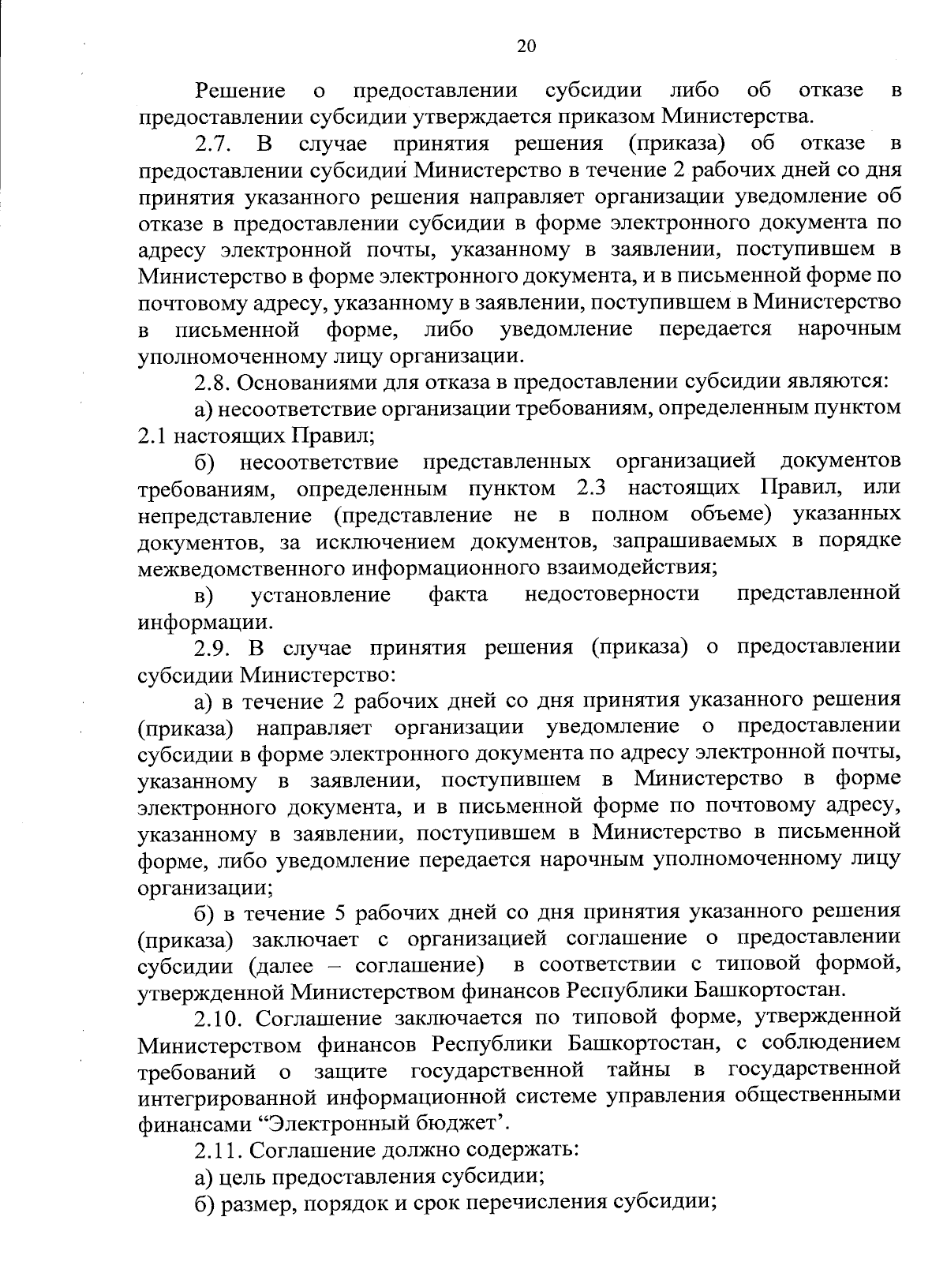 20

Решение о предоставлении субсидии либо об отказе в предоставлении субсидии утверждается приказом Министерства.

2.7. В случае принятия решения (приказа) об отказе в предоставлении субсидии Министерство в течение 2 рабочих дней со дня принятия указанного решения направляет организации уведомление об отказе в предоставлении субсидии в форме электронного документа по адресу электронной почты, указанному в заявлении, поступившем в Министерство в форме электронного документа, и в письменной форме по почтовому адресу, указанному в заявлении, поступившем в Министерство в письменной форме, либо уведомление передается нарочным уполномоченному лицу организации.

2.8. Основаниями для отказа в предоставлении субсидии являются:

а) несоответствие организации требованиям, определенным пунктом 2.1 настоящих Правил;

б) несоответствие представленных организацией документов требованиям, определенным пунктом 2.3 настоящих Правил, или непредставление (представление не в полном объеме) указанных документов, за исключением документов, запрашиваемых в порядке межведомственного информационного взаимодействия;

в) установление факта недостоверности представленной информации.

2.9. В случае принятия решения (приказа) о предоставлении субсидии Министерство:

а) в течение 2 рабочих дней со дня принятия указанного решения (приказа) направляет организации уведомление о предоставлении субсидии в форме электронного документа по адресу электронной почты, указанному в заявлении, поступившем в Министерство в форме электронного документа, и в письменной форме по почтовому адресу, указанному в заявлении, поступившем в Министерство в письменной форме, либо уведомление передается нарочным уполномоченному лицу организации;

б) в течение 5 рабочих дней со дня принятия указанного решения (приказа) заключает с организацией соглашение о предоставлении субсидии (далее – соглашение) в соответствии с типовой формой, утвержденной Министерством финансов Республики Башкортостан.

2.10. Соглашение заключается по типовой форме, утвержденной Министерством финансов Республики Башкортостан, с соблюдением требований о защите государственной тайны в государственной интегрированной информационной системе управления общественными финансами “Электронный бюджет’.

2.11. Соглашение должно содержать:

а) цель предоставления субсидии;

б) размер, порядок и срок перечисления субсидии;